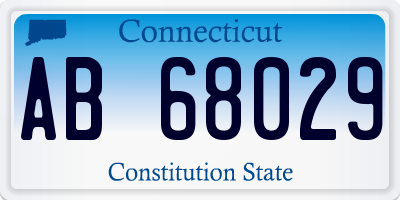 Connecticut

AB 68029

Constitution State